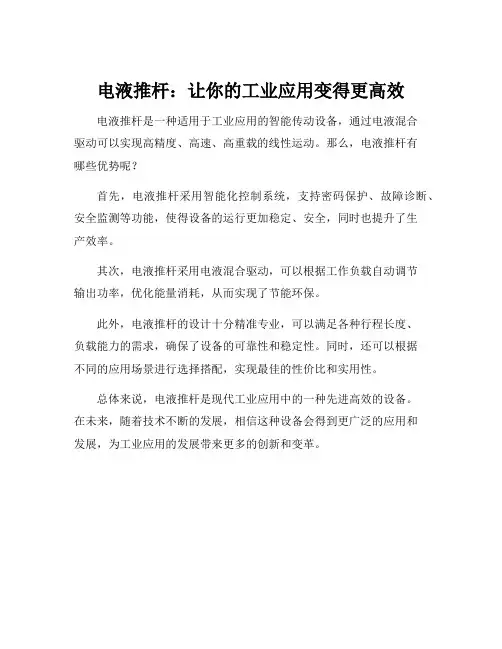 电液推杆：让你的工业应用变得更高效

电液推杆是一种适用于工业应用的智能传动设备，通过电液混合驱动可以实现高精度、高速、高重载的线性运动。那么，电液推杆有哪些优势呢？

首先，电液推杆采用智能化控制系统，支持密码保护、故障诊断、安全监测等功能，使得设备的运行更加稳定、安全，同时也提升了生产效率。

其次，电液推杆采用电液混合驱动，可以根据工作负载自动调节输出功率，优化能量消耗，从而实现了节能环保。

此外，电液推杆的设计十分精准专业，可以满足各种行程长度、负载能力的需求，确保了设备的可靠性和稳定性。同时，还可以根据不同的应用场景进行选择搭配，实现最佳的性价比和实用性。

总体来说，电液推杆是现代工业应用中的一种先进高效的设备。在未来，随着技术不断的发展，相信这种设备会得到更广泛的应用和发展，为工业应用的发展带来更多的创新和变革。